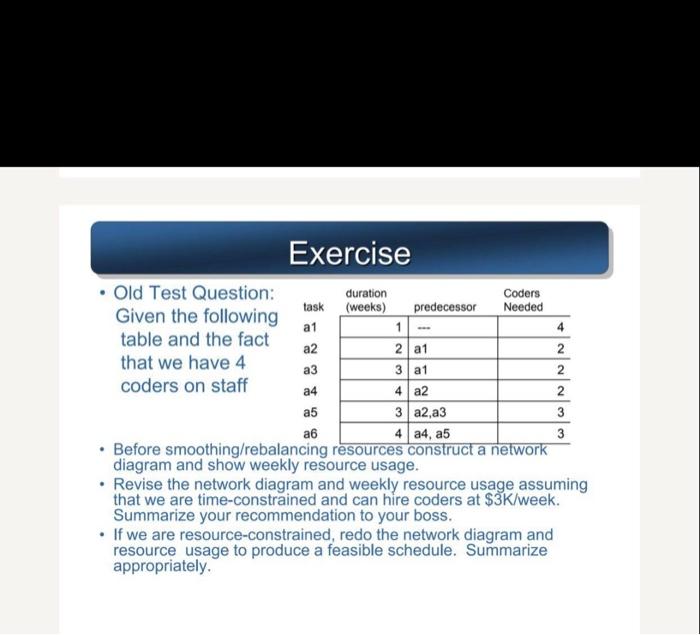 Exercise

• Old Test Question: Given the following table and the fact that we have 4 coders on staff

| task | duration (weeks) | predecessor | Coders Needed |
|---|---|---|---|
| a1 | 1 | --- | 4 |
| a2 | 2 | a1 | 2 |
| a3 | 3 | a1 | 2 |
| a4 | 4 | a2 | 2 |
| a5 | 3 | a2,a3 | 3 |
| a6 | 4 | a4, a5 | 3 |

• Before smoothing/rebalancing resources construct a network diagram and show weekly resource usage.

• Revise the network diagram and weekly resource usage assuming that we are time-constrained and can hire coders at \$3K/week. Summarize your recommendation to your boss.

• If we are resource-constrained, redo the network diagram and resource usage to produce a feasible schedule. Summarize appropriately.